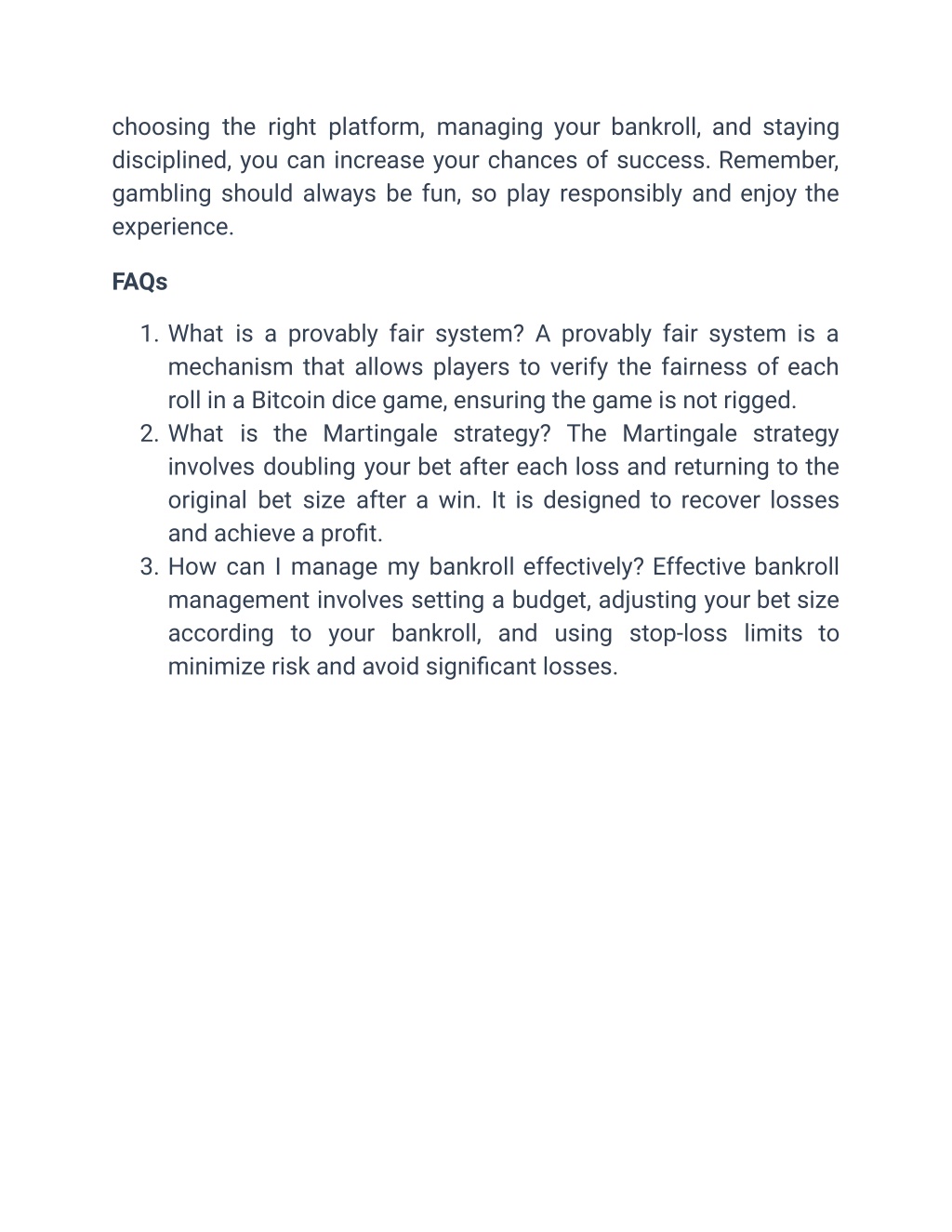 choosing the right platform, managing your bankroll, and staying disciplined, you can increase your chances of success. Remember, gambling should always be fun, so play responsibly and enjoy the experience.

FAQs

1. What is a provably fair system? A provably fair system is a mechanism that allows players to verify the fairness of each roll in a Bitcoin dice game, ensuring the game is not rigged.
2. What is the Martingale strategy? The Martingale strategy involves doubling your bet after each loss and returning to the original bet size after a win. It is designed to recover losses and achieve a profit.
3. How can I manage my bankroll effectively? Effective bankroll management involves setting a budget, adjusting your bet size according to your bankroll, and using stop-loss limits to minimize risk and avoid significant losses.